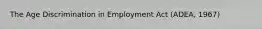 The Age Discrimination in Employment Act (ADEA, 1967)